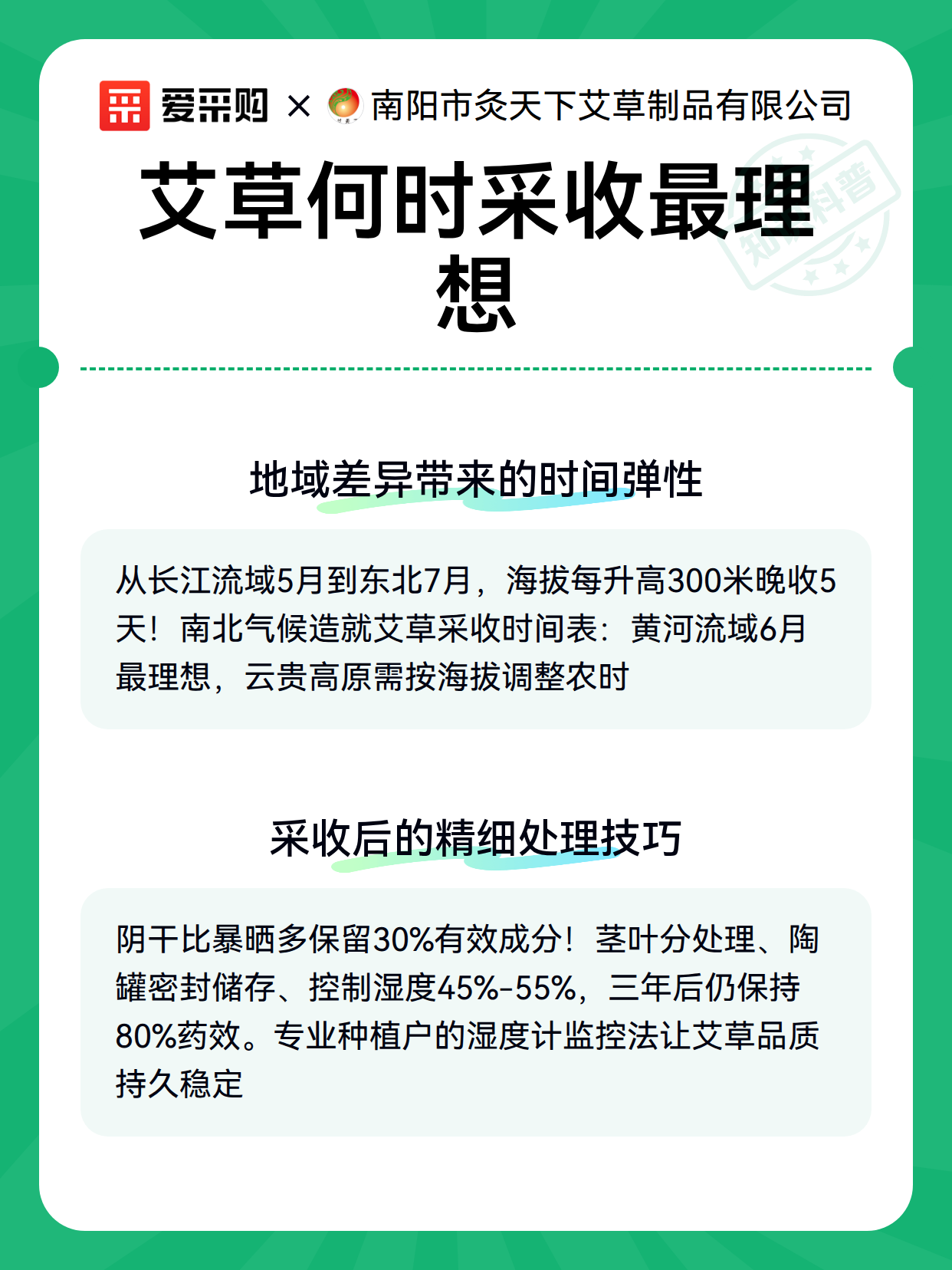 爱采购 × 南阳市灸天下艾草制品有限公司

知识科普

艾草何时采收最理想

地域差异带来的时间弹性

从长江流域5月到东北7月，海拔每升高300米晚收5天！南北气候造就艾草采收时间表：黄河流域6月最理想，云贵高原需按海拔调整农时

采收后的精细处理技巧

阴干比暴晒多保留30%有效成分！茎叶分处理、陶罐密封储存、控制湿度45%-55%，三年后仍保持80%药效。专业种植户的湿度计监控法让艾草品质持久稳定